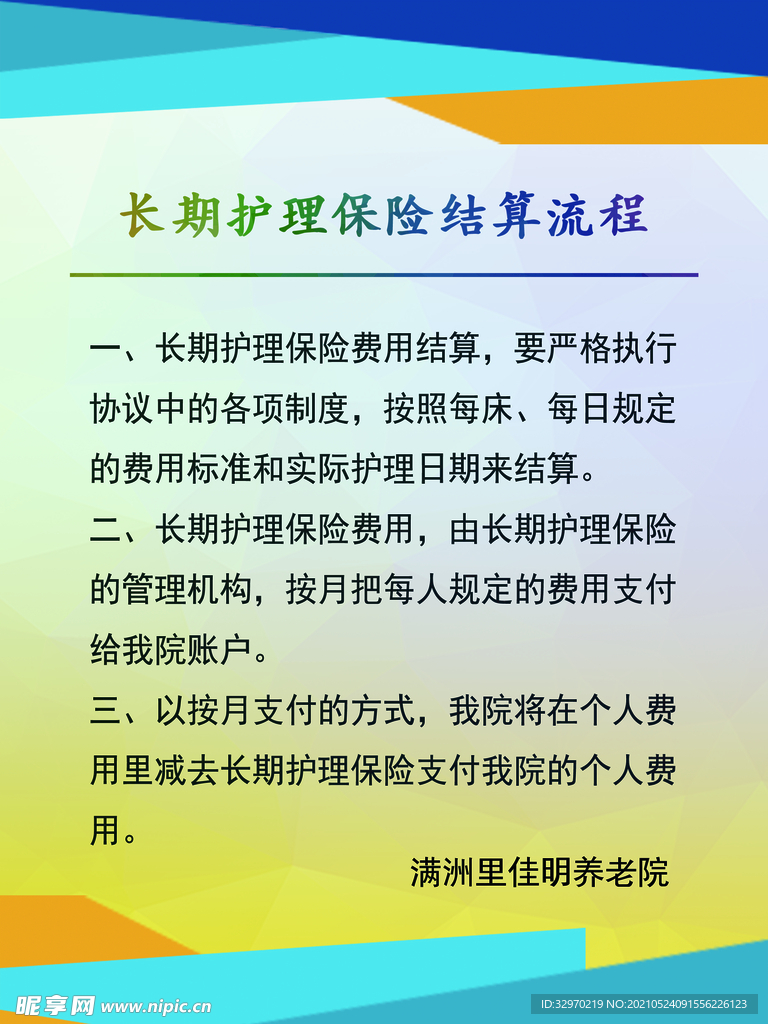 长期护理保险结算流程

一、长期护理保险费用结算，要严格执行协议中的各项制度，按照每床、每日规定的费用标准和实际护理日期来结算。

二、长期护理保险费用，由长期护理保险的管理机构，按月把每人规定的费用支付给我院账户。

三、以按月支付的方式，我院将在个人费用里减去长期护理保险支付我院的个人费用。

满洲里佳明养老院

昵享网 www.nipic.cn

ID:32970219 NO:20210524091556226123